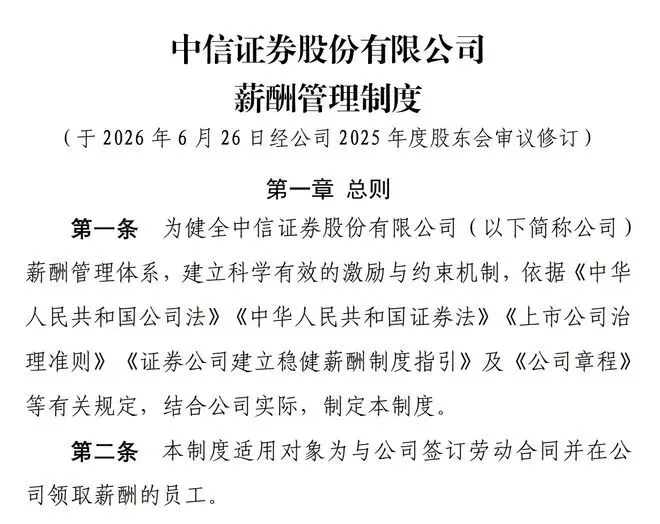 中信证券股份有限公司
薪酬管理制度
（于 2026 年 6 月 26 日经公司 2025 年度股东会审议修订）

第一章 总则

第一条 为健全中信证券股份有限公司（以下简称公司）薪酬管理体系，建立科学有效的激励与约束机制，依据《中华人民共和国公司法》《中华人民共和国证券法》《上市公司治理准则》《证券公司建立稳健薪酬制度指引》及《公司章程》等有关规定，结合公司实际，制定本制度。

第二条 本制度适用对象为与公司签订劳动合同并在公司领取薪酬的员工。